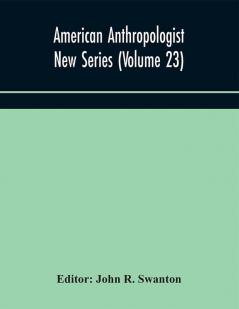 American Anthropologist
New Series (Volume 23)

Editor: John R. Swanton